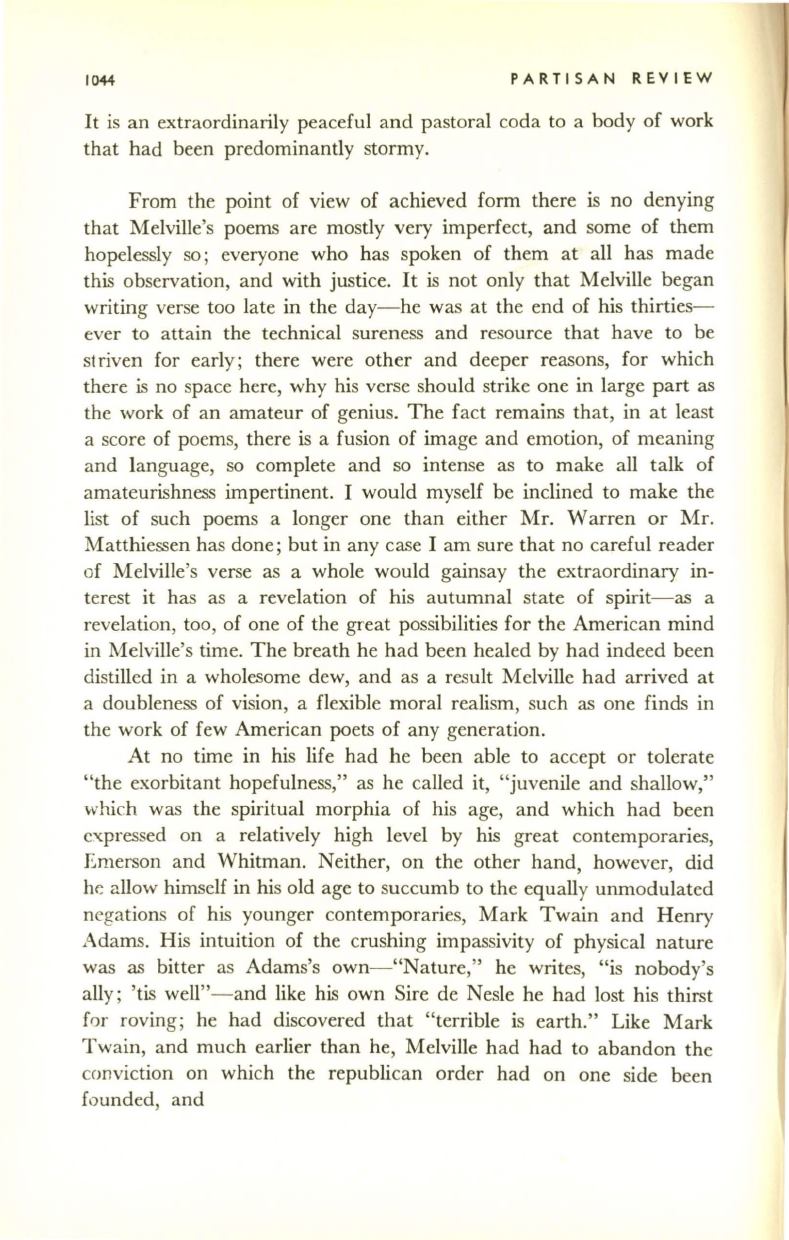 1044 PARTISAN REVIEW

It is an extraordinarily peaceful and pastoral coda to a body of work that had been predominantly stormy.

From the point of view of achieved form there is no denying that Melville's poems are mostly very imperfect, and some of them hopelessly so; everyone who has spoken of them at all has made this observation, and with justice. It is not only that Melville began writing verse too late in the day—he was at the end of his thirties—ever to attain the technical sureness and resource that have to be striven for early; there were other and deeper reasons, for which there is no space here, why his verse should strike one in large part as the work of an amateur of genius. The fact remains that, in at least a score of poems, there is a fusion of image and emotion, of meaning and language, so complete and so intense as to make all talk of amateurishness impertinent. I would myself be inclined to make the list of such poems a longer one than either Mr. Warren or Mr. Matthiessen has done; but in any case I am sure that no careful reader of Melville's verse as a whole would gainsay the extraordinary interest it has as a revelation of his autumnal state of spirit—as a revelation, too, of one of the great possibilities for the American mind in Melville's time. The breath he had been healed by had indeed been distilled in a wholesome dew, and as a result Melville had arrived at a doubleness of vision, a flexible moral realism, such as one finds in the work of few American poets of any generation.

At no time in his life had he been able to accept or tolerate "the exorbitant hopefulness," as he called it, "juvenile and shallow," which was the spiritual morphia of his age, and which had been expressed on a relatively high level by his great contemporaries, Emerson and Whitman. Neither, on the other hand, however, did he allow himself in his old age to succumb to the equally unmodulated negations of his younger contemporaries, Mark Twain and Henry Adams. His intuition of the crushing impassivity of physical nature was as bitter as Adams's own—"Nature," he writes, "is nobody's ally; 'tis well"—and like his own Sire de Nesle he had lost his thirst for roving; he had discovered that "terrible is earth." Like Mark Twain, and much earlier than he, Melville had had to abandon the conviction on which the republican order had on one side been founded, and